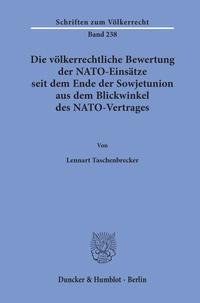 Schriften zum Völkerrecht

Band 238

Die völkerrechtliche Bewertung der NATO-Einsätze seit dem Ende der Sowjetunion aus dem Blickwinkel des NATO-Vertrages

Von

Lennart Taschenbrecker

Duncker & Humblot · Berlin